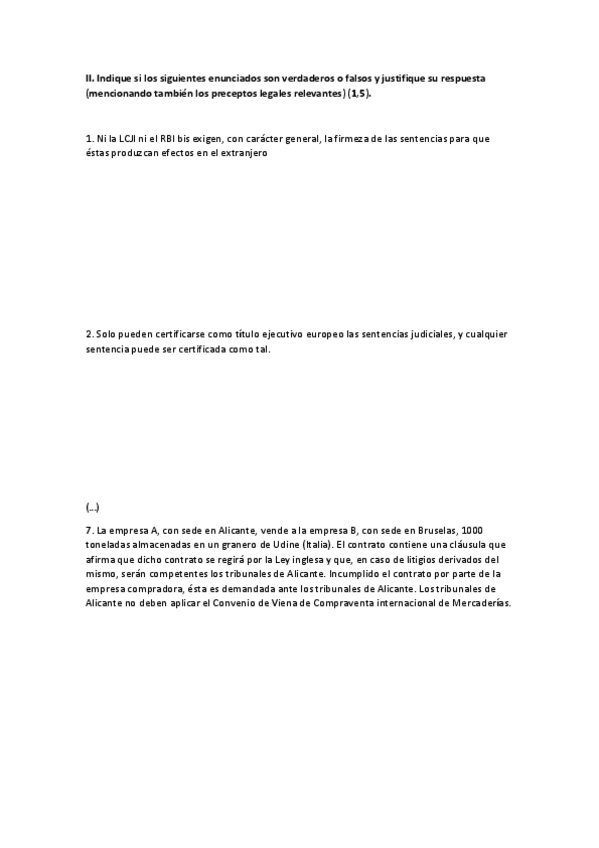 II. Indique si los siguientes enunciados son verdaderos o falsos y justifique su respuesta (mencionando también los preceptos legales relevantes) (1,5).

1. Ni la LCJI ni el RBI bis exigen, con carácter general, la firmeza de las sentencias para que éstas produzcan efectos en el extranjero

2. Solo pueden certificarse como título ejecutivo europeo las sentencias judiciales, y cualquier sentencia puede ser certificada como tal.

(...)

7. La empresa A, con sede en Alicante, vende a la empresa B, con sede en Bruselas, 1000 toneladas almacenadas en un granero de Udine (Italia). El contrato contiene una cláusula que afirma que dicho contrato se regirá por la Ley inglesa y que, en caso de litigios derivados del mismo, serán competentes los tribunales de Alicante. Incumplido el contrato por parte de la empresa compradora, ésta es demandada ante los tribunales de Alicante. Los tribunales de Alicante no deben aplicar el Convenio de Viena de Compraventa internacional de Mercaderías.